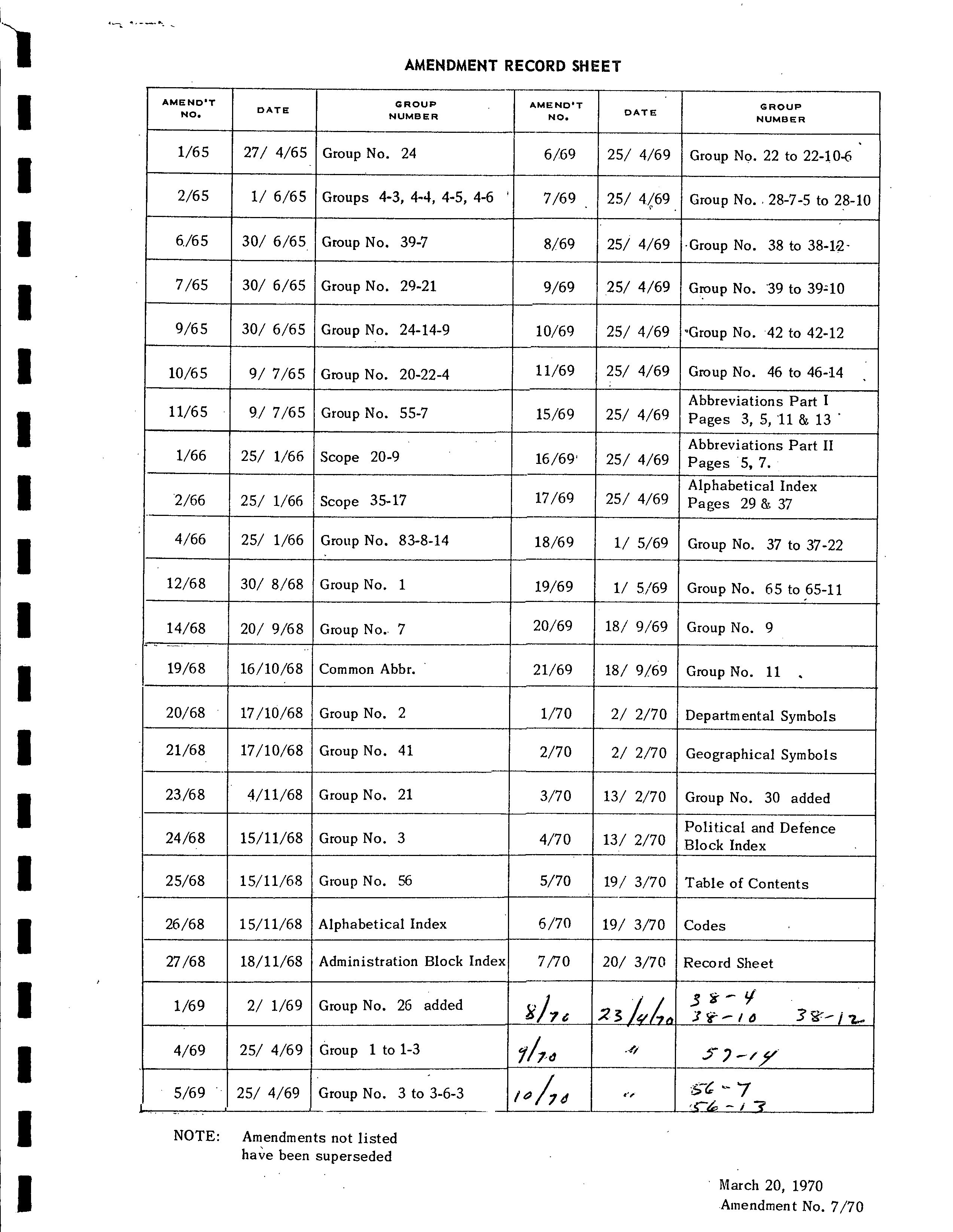 AMENDMENT RECORD SHEET

| AMEND'T NO. | DATE | GROUP NUMBER | AMEND'T NO. | DATE | GROUP NUMBER |
|---|---|---|---|---|---|
| 1/65 | 27/ 4/65 | Group No. 24 | 6/69 | 25/ 4/69 | Group No. 22 to 22-10-6 |
| 2/65 | 1/ 6/65 | Groups 4-3, 4-4, 4-5, 4-6 | 7/69 | 25/ 4/69 | Group No. 28-7-5 to 28-10 |
| 6/65 | 30/ 6/65 | Group No. 39-7 | 8/69 | 25/ 4/69 | Group No. 38 to 38-12 |
| 7/65 | 30/ 6/65 | Group No. 29-21 | 9/69 | 25/ 4/69 | Group No. 39 to 39-10 |
| 9/65 | 30/ 6/65 | Group No. 24-14-9 | 10/69 | 25/ 4/69 | Group No. 42 to 42-12 |
| 10/65 | 9/ 7/65 | Group No. 20-22-4 | 11/69 | 25/ 4/69 | Group No. 46 to 46-14 |
| 11/65 | 9/ 7/65 | Group No. 55-7 | 15/69 | 25/ 4/69 | Abbreviations Part I Pages 3, 5, 11 & 13 |
| 1/66 | 25/ 1/66 | Scope 20-9 | 16/69 | 25/ 4/69 | Abbreviations Part II Pages 5, 7. |
| 2/66 | 25/ 1/66 | Scope 35-17 | 17/69 | 25/ 4/69 | Alphabetical Index Pages 29 & 37 |
| 4/66 | 25/ 1/66 | Group No. 83-8-14 | 18/69 | 1/ 5/69 | Group No. 37 to 37-22 |
| 12/68 | 30/ 8/68 | Group No. 1 | 19/69 | 1/ 5/69 | Group No. 65 to 65-11 |
| 14/68 | 20/ 9/68 | Group No. 7 | 20/69 | 18/ 9/69 | Group No. 9 |
| 19/68 | 16/10/68 | Common Abbr. | 21/69 | 18/ 9/69 | Group No. 11 |
| 20/68 | 17/10/68 | Group No. 2 | 1/70 | 2/ 2/70 | Departmental Symbols |
| 21/68 | 17/10/68 | Group No. 41 | 2/70 | 2/ 2/70 | Geographical Symbols |
| 23/68 | 4/11/68 | Group No. 21 | 3/70 | 13/ 2/70 | Group No. 30 added |
| 24/68 | 15/11/68 | Group No. 3 | 4/70 | 13/ 2/70 | Political and Defence Block Index |
| 25/68 | 15/11/68 | Group No. 56 | 5/70 | 19/ 3/70 | Table of Contents |
| 26/68 | 15/11/68 | Alphabetical Index | 6/70 | 19/ 3/70 | Codes |
| 27/68 | 18/11/68 | Administration Block Index | 7/70 | 20/ 3/70 | Record Sheet |
| 1/69 | 2/ 1/69 | Group No. 26 added | 8/70 | 23/4/70 | 38-4 38-10 38-12 |
| 4/69 | 25/ 4/69 | Group 1 to 1-3 | 9/70 | " | 57-14 |
| 5/69 | 25/ 4/69 | Group No. 3 to 3-6-3 | 10/70 | " | 56-7 56-13 |

NOTE: Amendments not listed have been superseded

March 20, 1970
Amendment No. 7/70